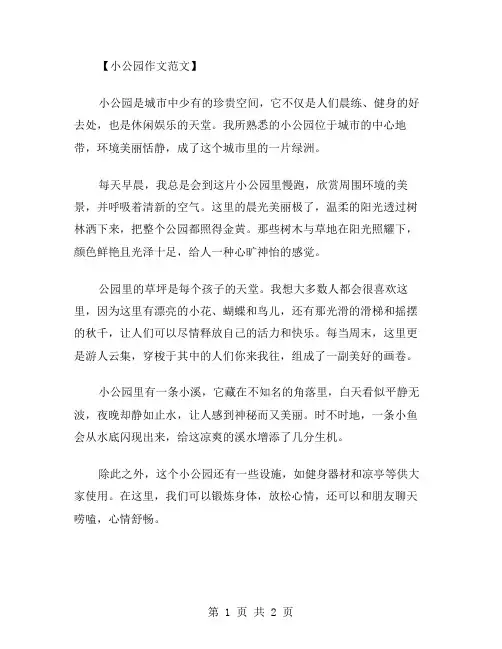 【小公园作文范文】

小公园是城市中少有的珍贵空间，它不仅是人们晨练、健身的好去处，也是休闲娱乐的天堂。我所熟悉的小公园位于城市的中心地带，环境美丽恬静，成了这个城市里的一片绿洲。

每天早晨，我总是会到这片小公园里慢跑，欣赏周围环境的美景，并呼吸着清新的空气。这里的晨光美丽极了，温柔的阳光透过树林洒下来，把整个公园都照得金黄。那些树木与草地在阳光照耀下，颜色鲜艳且光泽十足，给人一种心旷神怡的感觉。

公园里的草坪是每个孩子的天堂。我想大多数人都会很喜欢这里，因为这里有漂亮的小花、蝴蝶和鸟儿，还有那光滑的滑梯和摇摆的秋千，让人们可以尽情释放自己的活力和快乐。每当周末，这里更是游人云集，穿梭于其中的人们你来我往，组成了一副美好的画卷。

小公园里有一条小溪，它藏在不知名的角落里，白天看似平静无波，夜晚却静如止水，让人感到神秘而又美丽。时不时地，一条小鱼会从水底闪现出来，给这凉爽的溪水增添了几分生机。

除此之外，这个小公园还有一些设施，如健身器材和凉亭等供大家使用。在这里，我们可以锻炼身体，放松心情，还可以和朋友聊天唠嗑，心情舒畅。

第 1 页 共 2 页